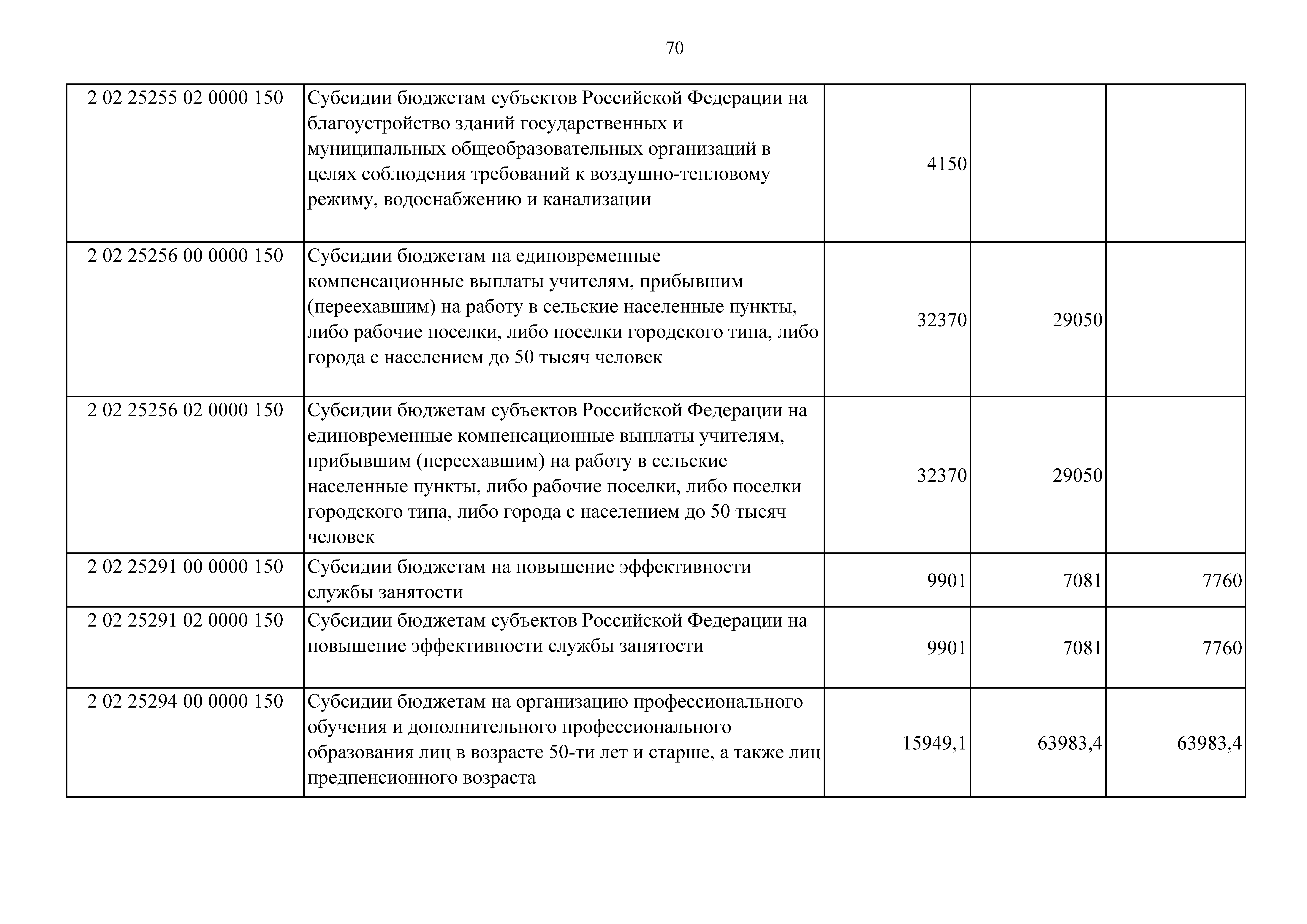 70

| | | | | |
|---|---|---|---|---|
| 2 02 25255 02 0000 150 | Субсидии бюджетам субъектов Российской Федерации на благоустройство зданий государственных и муниципальных общеобразовательных организаций в целях соблюдения требований к воздушно-тепловому режиму, водоснабжению и канализации | 4150 | | |
| 2 02 25256 00 0000 150 | Субсидии бюджетам на единовременные компенсационные выплаты учителям, прибывшим (переехавшим) на работу в сельские населенные пункты, либо рабочие поселки, либо поселки городского типа, либо города с населением до 50 тысяч человек | 32370 | 29050 | |
| 2 02 25256 02 0000 150 | Субсидии бюджетам субъектов Российской Федерации на единовременные компенсационные выплаты учителям, прибывшим (переехавшим) на работу в сельские населенные пункты, либо рабочие поселки, либо поселки городского типа, либо города с населением до 50 тысяч человек | 32370 | 29050 | |
| 2 02 25291 00 0000 150 | Субсидии бюджетам на повышение эффективности службы занятости | 9901 | 7081 | 7760 |
| 2 02 25291 02 0000 150 | Субсидии бюджетам субъектов Российской Федерации на повышение эффективности службы занятости | 9901 | 7081 | 7760 |
| 2 02 25294 00 0000 150 | Субсидии бюджетам на организацию профессионального обучения и дополнительного профессионального образования лиц в возрасте 50-ти лет и старше, а также лиц предпенсионного возраста | 15949,1 | 63983,4 | 63983,4 |